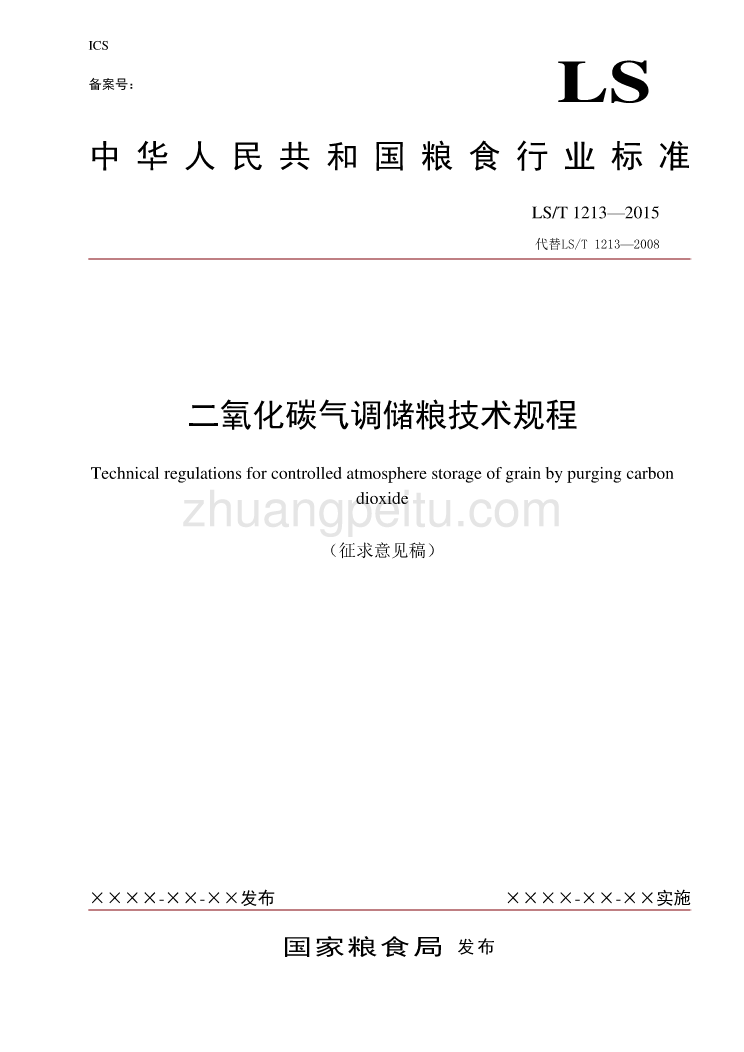 ICS

备案号：

LS

中华人民共和国粮食行业标准

LS/T 1213—2015

代替LS/T 1213—2008

二氧化碳气调储粮技术规程

Technical regulations for controlled atmosphere storage of grain by purging carbon dioxide

zhuangpeitu.com

（征求意见稿）

××××-××-××发布

××××-××-××实施

国家粮食局 发布